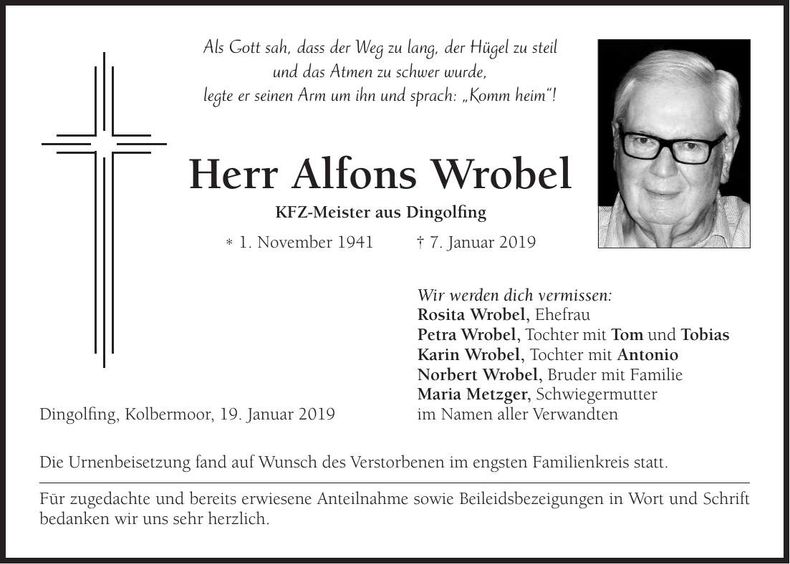 Als Gott sah, dass der Weg zu lang, der Hügel zu steil und das Atmen zu schwer wurde, legte er seinen Arm um ihn und sprach: „Komm heim“!

Herr Alfons Wrobel

KFZ-Meister aus Dingolfing

* 1. November 1941 † 7. Januar 2019

Wir werden dich vermissen:
Rosita Wrobel, Ehefrau
Petra Wrobel, Tochter mit Tom und Tobias
Karin Wrobel, Tochter mit Antonio
Norbert Wrobel, Bruder mit Familie
Maria Metzger, Schwiegermutter
im Namen aller Verwandten

Dingolfing, Kolbermoor, 19. Januar 2019

Die Urnenbeisetzung fand auf Wunsch des Verstorbenen im engsten Familienkreis statt.

Für zugedachte und bereits erwiesene Anteilnahme sowie Beileidsbezeigungen in Wort und Schrift bedanken wir uns sehr herzlich.